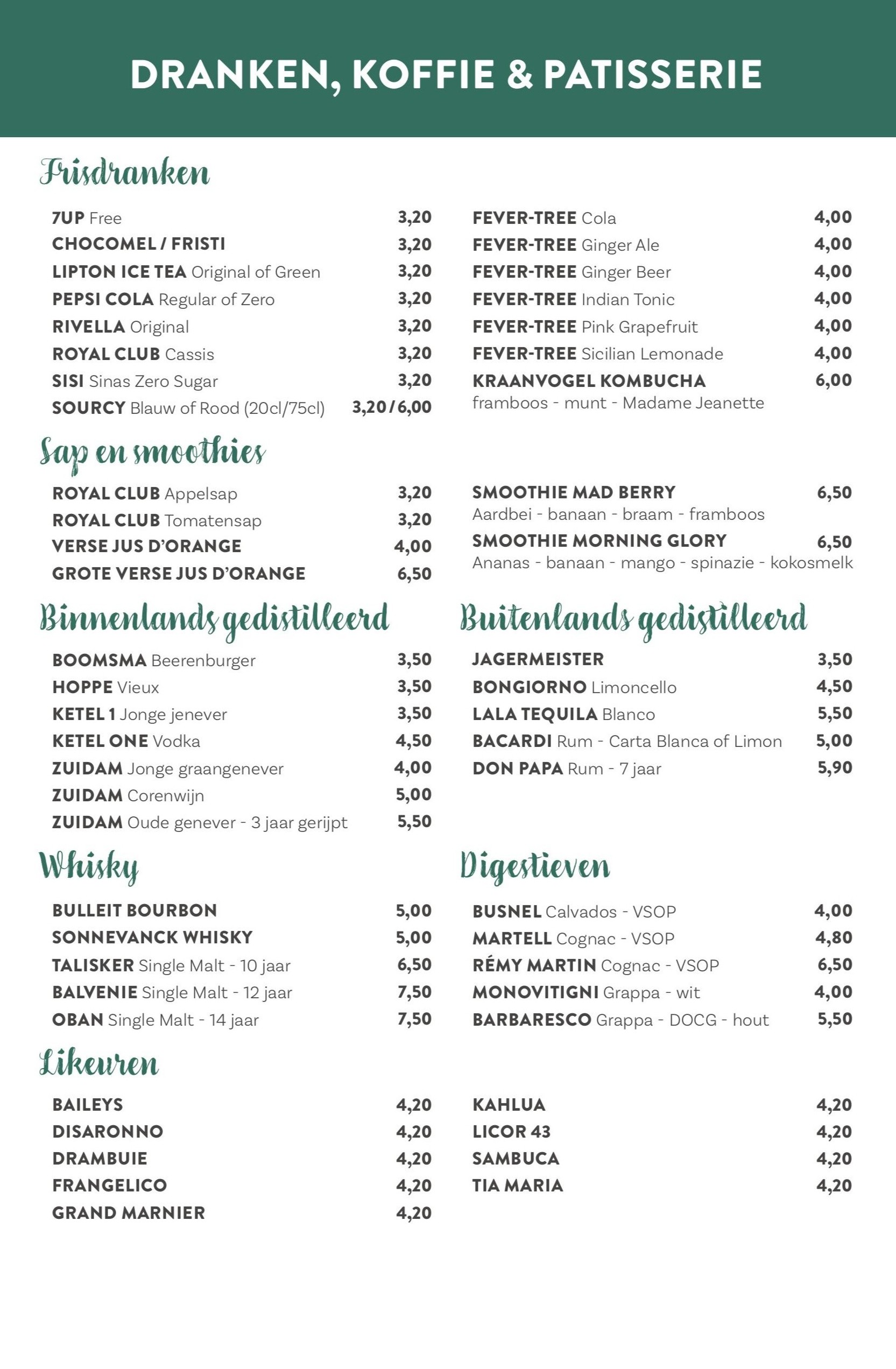 DRANKEN, KOFFIE & PATISSERIE

Frisdranken

7UP Free 3,20
CHOCOMEL / FRISTI 3,20
LIPTON ICE TEA Original of Green 3,20
PEPSI COLA Regular of Zero 3,20
RIVELLA Original 3,20
ROYAL CLUB Cassis 3,20
SISI Sinas Zero Sugar 3,20
SOURCY Blauw of Rood (20cl/75cl) 3,20 / 6,00

FEVER-TREE Cola 4,00
FEVER-TREE Ginger Ale 4,00
FEVER-TREE Ginger Beer 4,00
FEVER-TREE Indian Tonic 4,00
FEVER-TREE Pink Grapefruit 4,00
FEVER-TREE Sicilian Lemonade 4,00
KRAANVOGEL KOMBUCHA 6,00
framboos - munt - Madame Jeanette

Sap en smoothies

ROYAL CLUB Appelsap 3,20
ROYAL CLUB Tomatensap 3,20
VERSE JUS D'ORANGE 4,00
GROTE VERSE JUS D'ORANGE 6,50

SMOOTHIE MAD BERRY 6,50
Aardbei - banaan - braam - framboos
SMOOTHIE MORNING GLORY 6,50
Ananas - banaan - mango - spinazie - kokosmelk

Binnenlands gedistilleerd

BOOMSMA Beerenburger 3,50
HOPPE Vieux 3,50
KETEL 1 Jonge jenever 3,50
KETEL ONE Vodka 4,50
ZUIDAM Jonge graangenever 4,00
ZUIDAM Corenwijn 5,00
ZUIDAM Oude genever - 3 jaar gerijpt 5,50

Buitenlands gedistilleerd

JAGERMEISTER 3,50
BONGIORNO Limoncello 4,50
LALA TEQUILA Blanco 5,50
BACARDI Rum - Carta Blanca of Limon 5,00
DON PAPA Rum - 7 jaar 5,90

Whisky

BULLEIT BOURBON 5,00
SONNEVANCK WHISKY 5,00
TALISKER Single Malt - 10 jaar 6,50
BALVENIE Single Malt - 12 jaar 7,50
OBAN Single Malt - 14 jaar 7,50

Digestieven

BUSNEL Calvados - VSOP 4,00
MARTELL Cognac - VSOP 4,80
RÉMY MARTIN Cognac - VSOP 6,50
MONOVITIGNI Grappa - wit 4,00
BARBARESCO Grappa - DOCG - hout 5,50

Likeuren

BAILEYS 4,20
DISARONNO 4,20
DRAMBUIE 4,20
FRANGELICO 4,20
GRAND MARNIER 4,20

KAHLUA 4,20
LICOR 43 4,20
SAMBUCA 4,20
TIA MARIA 4,20